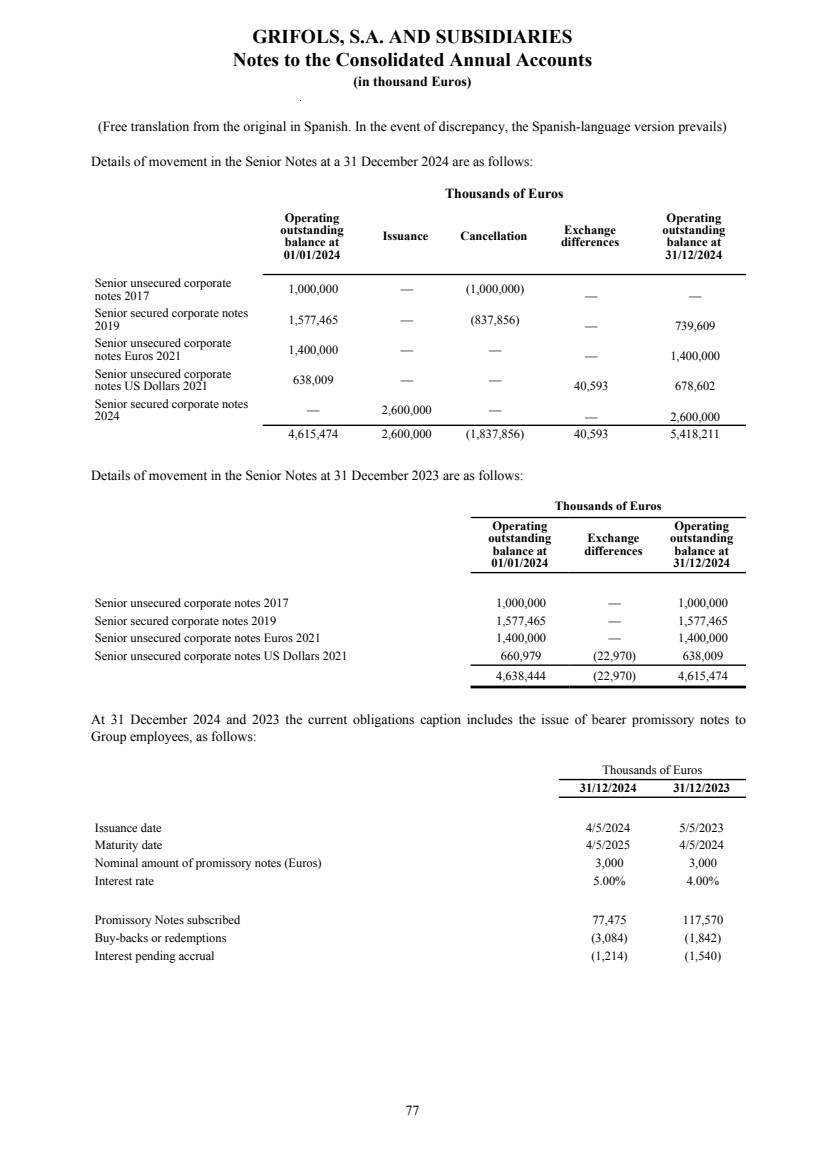 GRIFOLS, S.A. AND SUBSIDIARIES
Notes to the Consolidated Annual Accounts
(in thousand Euros)

(Free translation from the original in Spanish. In the event of discrepancy, the Spanish-language version prevails)

Details of movement in the Senior Notes at a 31 December 2024 are as follows:

Thousands of Euros

| | Operating outstanding balance at 01/01/2024 | Issuance | Cancellation | Exchange differences | Operating outstanding balance at 31/12/2024 |
|---|---|---|---|---|---|
| Senior unsecured corporate notes 2017 | 1,000,000 | — | (1,000,000) | — | — |
| Senior secured corporate notes 2019 | 1,577,465 | — | (837,856) | — | 739,609 |
| Senior unsecured corporate notes Euros 2021 | 1,400,000 | — | — | — | 1,400,000 |
| Senior unsecured corporate notes US Dollars 2021 | 638,009 | — | — | 40,593 | 678,602 |
| Senior secured corporate notes 2024 | — | 2,600,000 | — | — | 2,600,000 |
| | 4,615,474 | 2,600,000 | (1,837,856) | 40,593 | 5,418,211 |

Details of movement in the Senior Notes at 31 December 2023 are as follows:

Thousands of Euros

| | Operating outstanding balance at 01/01/2024 | Exchange differences | Operating outstanding balance at 31/12/2024 |
|---|---|---|---|
| Senior unsecured corporate notes 2017 | 1,000,000 | — | 1,000,000 |
| Senior secured corporate notes 2019 | 1,577,465 | — | 1,577,465 |
| Senior unsecured corporate notes Euros 2021 | 1,400,000 | — | 1,400,000 |
| Senior unsecured corporate notes US Dollars 2021 | 660,979 | (22,970) | 638,009 |
| | 4,638,444 | (22,970) | 4,615,474 |

At 31 December 2024 and 2023 the current obligations caption includes the issue of bearer promissory notes to Group employees, as follows:

Thousands of Euros

| | 31/12/2024 | 31/12/2023 |
|---|---|---|
| Issuance date | 4/5/2024 | 5/5/2023 |
| Maturity date | 4/5/2025 | 4/5/2024 |
| Nominal amount of promissory notes (Euros) | 3,000 | 3,000 |
| Interest rate | 5.00% | 4.00% |
| Promissory Notes subscribed | 77,475 | 117,570 |
| Buy-backs or redemptions | (3,084) | (1,842) |
| Interest pending accrual | (1,214) | (1,540) |

77